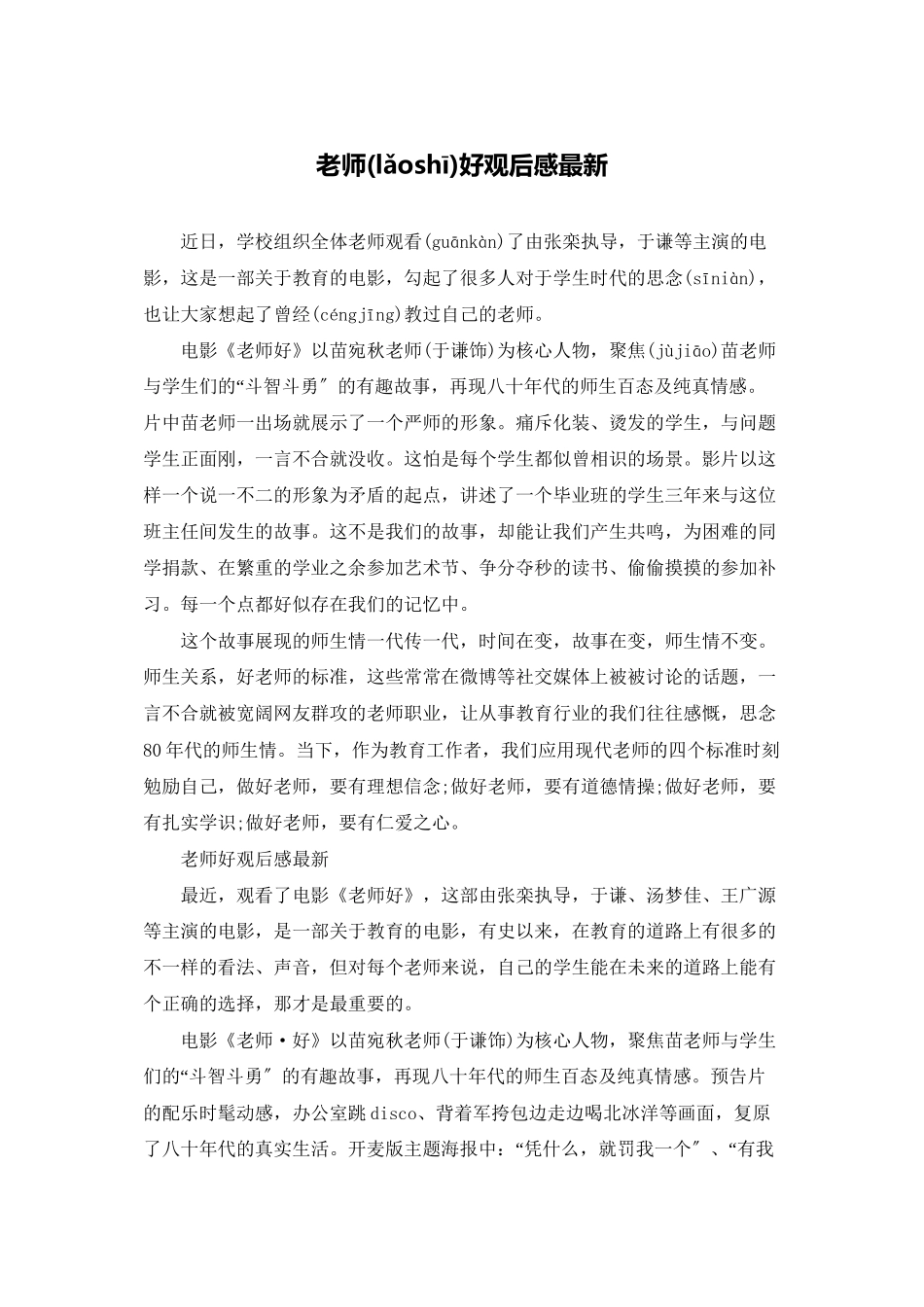 老师(lǎoshī)好观后感最新

近日，学校组织全体老师观看(guānkàn)了由张栾执导，于谦等主演的电影，这是一部关于教育的电影，勾起了很多人对于学生时代的思念(sīniàn)，也让大家想起了曾经(céngjīng)教过自己的老师。

电影《老师好》以苗宛秋老师(于谦饰)为核心人物，聚焦(jùjiāo)苗老师与学生们的“斗智斗勇″的有趣故事，再现八十年代的师生百态及纯真情感。片中苗老师一出场就展示了一个严师的形象。痛斥化装、烫发的学生，与问题学生正面刚，一言不合就没收。这怕是每个学生都似曾相识的场景。影片以这样一个说一不二的形象为矛盾的起点，讲述了一个毕业班的学生三年来与这位班主任间发生的故事。这不是我们的故事，却能让我们产生共鸣，为困难的同学捐款、在繁重的学业之余参加艺术节、争分夺秒的读书、偷偷摸摸的参加补习。每一个点都好似存在我们的记忆中。

这个故事展现的师生情一代传一代，时间在变，故事在变，师生情不变。师生关系，好老师的标准，这些常常在微博等社交媒体上被被讨论的话题，一言不合就被宽阔网友群攻的老师职业，让从事教育行业的我们往往感慨，思念80年代的师生情。当下，作为教育工作者，我们应用现代老师的四个标准时刻勉励自己，做好老师，要有理想信念;做好老师，要有道德情操;做好老师，要有扎实学识;做好老师，要有仁爱之心。

老师好观后感最新

最近，观看了电影《老师好》，这部由张栾执导，于谦、汤梦佳、王广源等主演的电影，是一部关于教育的电影，有史以来，在教育的道路上有很多的不一样的看法、声音，但对每个老师来说，自己的学生能在未来的道路上能有个正确的选择，那才是最重要的。

电影《老师·好》以苗宛秋老师(于谦饰)为核心人物，聚焦苗老师与学生们的“斗智斗勇″的有趣故事，再现八十年代的师生百态及纯真情感。预告片的配乐时髦动感，办公室跳disco、背着军挎包边走边喝北冰洋等画面，复原了八十年代的真实生活。开麦版主题海报中：“凭什么，就罚我一个″、“有我